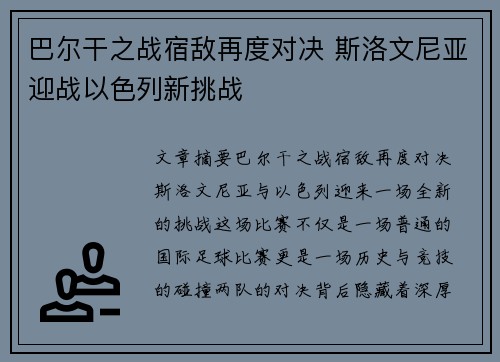 巴尔干之战宿敌再度对决 斯洛文尼亚迎战以色列新挑战

文章摘要巴尔干之战宿敌再度对决斯洛文尼亚与以色列迎来一场全新的挑战这场比赛不仅是一场普通的国际足球比赛更是一场历史与竞技的碰撞两队的对决背后隐藏着深厚